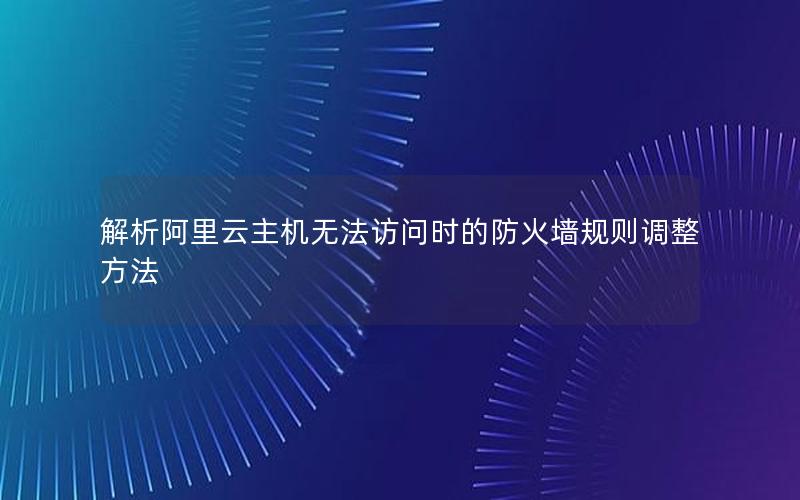 解析阿里云主机无法访问时的防火墙规则调整方法